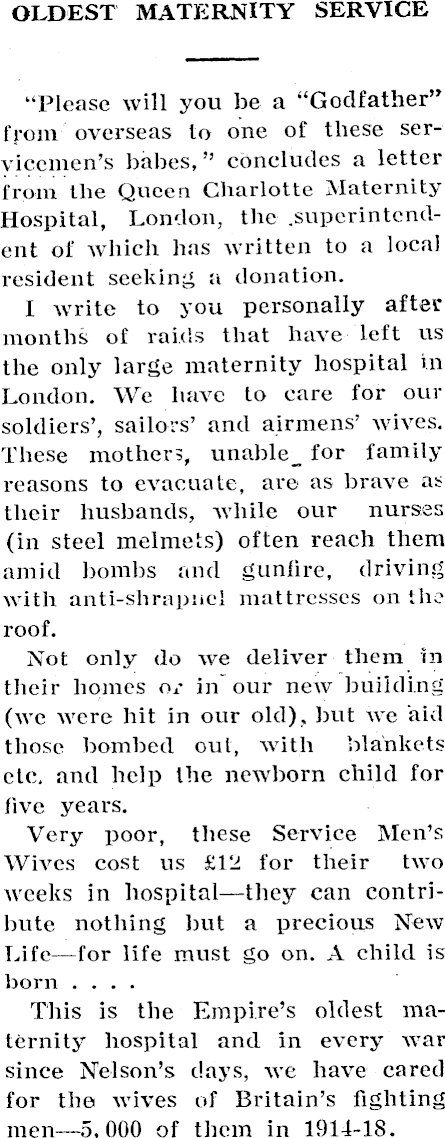 OLDEST MATERNITY SERVICE

"Please will you be a "Godfather" from overseas to one of these servicemen's babes," concludes a letter from the Queen Charlotte Maternity Hospital, London, the superintendent of which has written to a local resident seeking a donation.

I write to you personally after months of raids that have left us the only large maternity hospital in London. We have to care for our soldiers', sailors' and airmens' wives. These mothers, unable for family reasons to evacuate, are as brave as their husbands, while our nurses (in steel melmets) often reach them amid bombs and gunfire, driving with anti-shrapnel mattresses on the roof.

Not only do we deliver them in their homes or in our new building (we were hit in our old), but we aid those bombed out, with blankets etc. and help the newborn child for five years.

Very poor, these Service Men's Wives cost us £12 for their two weeks in hospital—they can contribute nothing but a precious New Life—for life must go on. A child is born . . . .

This is the Empire's oldest maternity hospital and in every war since Nelson's days, we have cared for the wives of Britain's fighting men—5,000 of them in 1914-18.